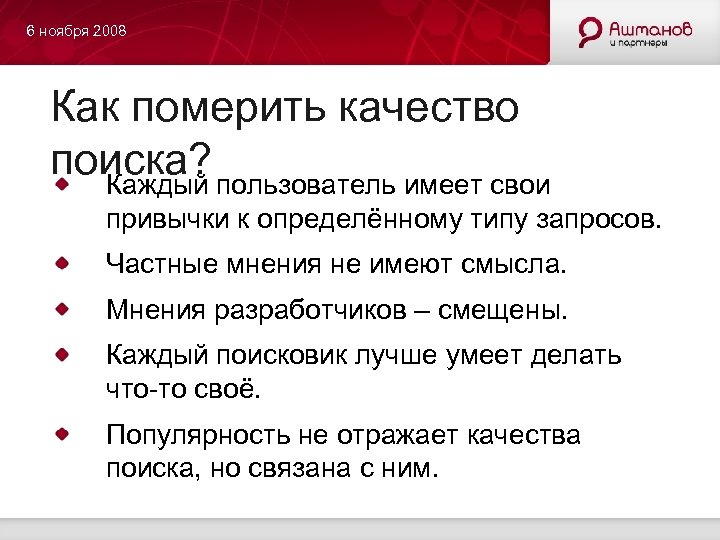 6 ноября 2008

Ашманов и партнеры

Как померить качество поиска?

Каждый пользователь имеет свои привычки к определённому типу запросов.

Частные мнения не имеют смысла.

Мнения разработчиков – смещены.

Каждый поисковик лучше умеет делать что-то своё.

Популярность не отражает качества поиска, но связана с ним.